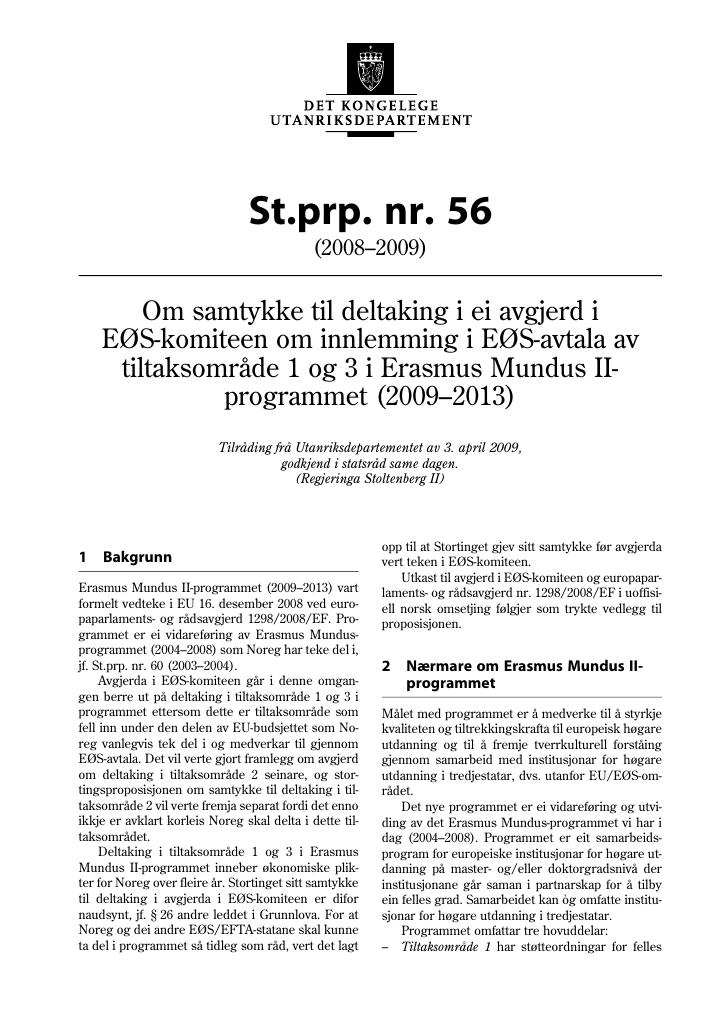 DET KONGELEGE
UTANRIKSDEPARTEMENT

St.prp. nr. 56
(2008–2009)

Om samtykke til deltaking i ei avgjerd i EØS-komiteen om innlemming i EØS-avtala av tiltaksområde 1 og 3 i Erasmus Mundus II-programmet (2009–2013)

Tilråding frå Utanriksdepartementet av 3. april 2009, godkjend i statsråd same dagen. (Regjeringa Stoltenberg II)

1 Bakgrunn

Erasmus Mundus II-programmet (2009–2013) vart formelt vedteke i EU 16. desember 2008 ved europaparlaments- og rådsavgjerd 1298/2008/EF. Programmet er ei vidareføring av Erasmus Mundus-programmet (2004–2008) som Noreg har teke del i, jf. St.prp. nr. 60 (2003–2004).

Avgjerda i EØS-komiteen går i denne omgangen berre ut på deltaking i tiltaksområde 1 og 3 i programmet ettersom dette er tiltaksområde som fell inn under den delen av EU-budsjettet som Noreg vanlegvis tek del i og medverkar til gjennom EØS-avtala. Det vil verte gjort framlegg om avgjerd om deltaking i tiltaksområde 2 seinare, og stortingsproposisjonen om samtykke til deltaking i tiltaksområde 2 vil verte fremja separat fordi det enno ikkje er avklart korleis Noreg skal delta i dette tiltaksområdet.

Deltaking i tiltaksområde 1 og 3 i Erasmus Mundus II-programmet inneber økonomiske plikter for Noreg over fleire år. Stortinget sitt samtykke til deltaking i avgjerda i EØS-komiteen er difor naudsynt, jf. § 26 andre leddet i Grunnlova. For at Noreg og dei andre EØS/EFTA-statane skal kunne ta del i programmet så tidleg som råd, vert det lagt opp til at Stortinget gjev sitt samtykke før avgjerda vert teken i EØS-komiteen.

Utkast til avgjerd i EØS-komiteen og europaparlaments- og rådsavgjerd nr. 1298/2008/EF i uoffisiell norsk omsetjing følgjer som trykte vedlegg til proposisjonen.

2 Nærmare om Erasmus Mundus II-programmet

Målet med programmet er å medverke til å styrkje kvaliteten og tiltrekkingskrafta til europeisk høgare utdanning og til å fremje tverrkulturell forståing gjennom samarbeid med institusjonar for høgare utdanning i tredjestatar, dvs. utanfor EU/EØS-området.

Det nye programmet er ei vidareføring og utviding av det Erasmus Mundus-programmet vi har i dag (2004–2008). Programmet er eit samarbeidsprogram for europeiske institusjonar for høgare utdanning på master- og/eller doktorgradsnivå der institusjonane går saman i partnarskap for å tilby ein felles grad. Samarbeidet kan òg omfatte institusjonar for høgare utdanning i tredjestatar.

Programmet omfattar tre hovuddelar:
– Tiltaksområde 1 har støtteordningar for felles